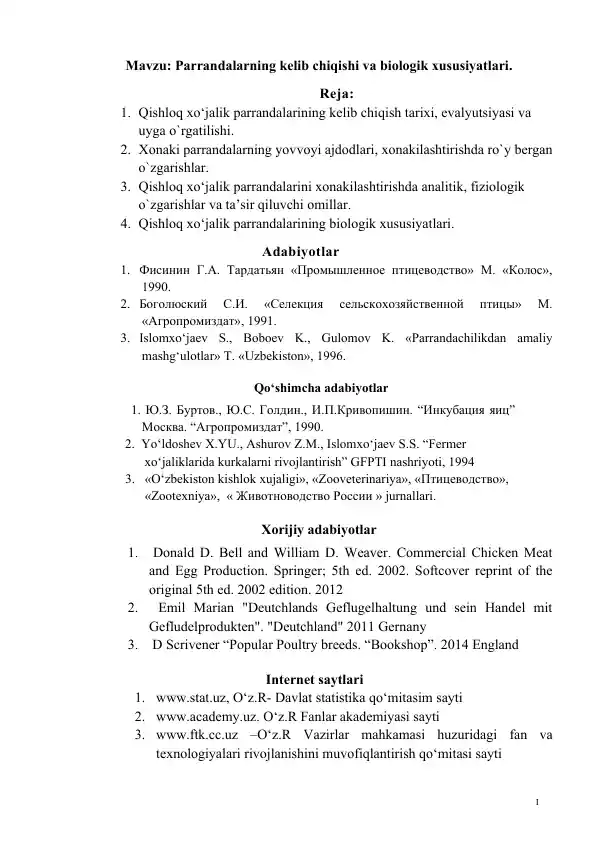 Mavzu: Parrandalarning kelib chiqishi va biologik xususiyatlari.

Reja:

1. Qishloq xo'jalik parrandalarining kelib chiqish tarixi, evalyutsiyasi va uyga o`rgatilishi.
2. Xonaki parrandalarning yovvoyi ajdodlari, xonakilashtirishda ro`y bergan o`zgarishlar.
3. Qishloq xo'jalik parrandalarini xonakilashtirishda analitik, fiziologik o`zgarishlar va ta'sir qiluvchi omillar.
4. Qishloq xo'jalik parrandalarining biologik xususiyatlari.

Adabiyotlar

1. Фисинин Г.А. Тардатьян «Промышленное птицеводство» М. «Колос», 1990.
2. Боголюский С.И. «Селекция сельскохозяйственной птицы» М. «Агропромиздат», 1991.
3. Islomxo'jaev S., Boboev K., Gulomov K. «Parrandachilikdan amaliy mashg'ulotlar» T. «Uzbekiston», 1996.

Qo'shimcha adabiyotlar

1. Ю.З. Буртов., Ю.С. Голдин., И.П.Кривопишин. "Инкубация яиц" Москва. "Агропромиздат", 1990.
2. Yo'ldoshev X.YU., Ashurov Z.M., Islomxo'jaev S.S. "Fermer xo'jaliklarida kurkalarni rivojlantirish" GFPTI nashriyoti, 1994
3. «O'zbekiston kishlok xujaligi», «Zooveterinariya», «Птицеводство», «Zootexniya», « Животноводство России » jurnallari.

Xorijiy adabiyotlar

1. Donald D. Bell and William D. Weaver. Commercial Chicken Meat and Egg Production. Springer; 5th ed. 2002. Softcover reprint of the original 5th ed. 2002 edition. 2012
2. Emil Marian "Deutchlands Geflugelhaltung und sein Handel mit Gefludelprodukten". "Deutchland" 2011 Gernany
3. D Scrivener "Popular Poultry breeds. "Bookshop". 2014 England

Internet saytlari

1. www.stat.uz, O'z.R- Davlat statistika qo'mitasim sayti
2. www.academy.uz. O'z.R Fanlar akademiyasi sayti
3. www.ftk.cc.uz –O'z.R Vazirlar mahkamasi huzuridagi fan va texnologiyalari rivojlanishini muvofiqlantirish qo'mitasi sayti

1